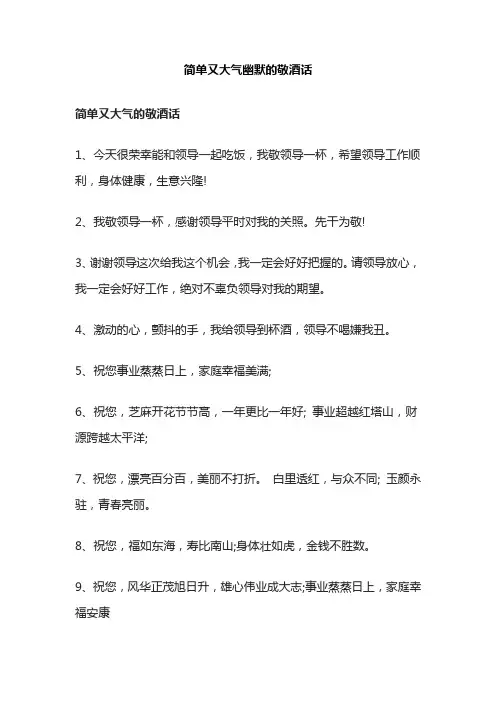 简单又大气幽默的敬酒话

简单又大气的敬酒话

1、今天很荣幸能和领导一起吃饭，我敬领导一杯，希望领导工作顺利，身体健康，生意兴隆!

2、我敬领导一杯，感谢领导平时对我的关照。先干为敬!

3、谢谢领导这次给我这个机会，我一定会好好把握的。请领导放心，我一定会好好工作，绝对不辜负领导对我的期望。

4、激动的心，颤抖的手，我给领导到杯酒，领导不喝嫌我丑。

5、祝您事业蒸蒸日上，家庭幸福美满;

6、祝您，芝麻开花节节高，一年更比一年好; 事业超越红塔山，财源跨越太平洋;

7、祝您，漂亮百分百，美丽不打折。 白里透红，与众不同; 玉颜永驻，青春亮丽。

8、祝您，福如东海，寿比南山;身体壮如虎，金钱不胜数。

9、祝您，风华正茂旭日升，雄心伟业成大志;事业蒸蒸日上，家庭幸福安康